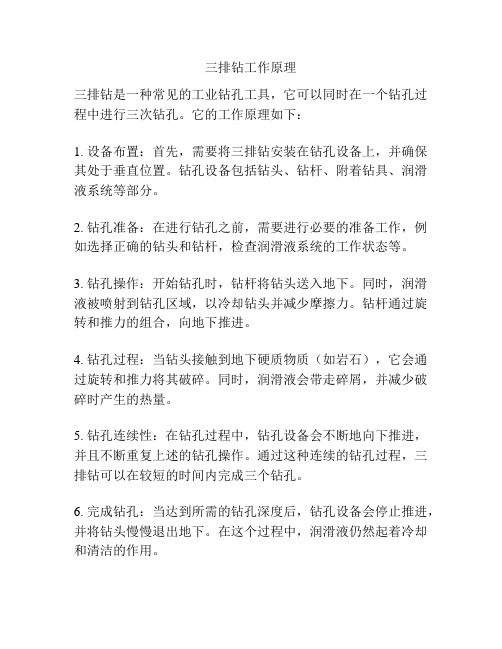 三排钻工作原理

三排钻是一种常见的工业钻孔工具，它可以同时在一个钻孔过程中进行三次钻孔。它的工作原理如下：

1. 设备布置：首先，需要将三排钻安装在钻孔设备上，并确保其处于垂直位置。钻孔设备包括钻头、钻杆、附着钻具、润滑液系统等部分。

2. 钻孔准备：在进行钻孔之前，需要进行必要的准备工作，例如选择正确的钻头和钻杆，检查润滑液系统的工作状态等。

3. 钻孔操作：开始钻孔时，钻杆将钻头送入地下。同时，润滑液被喷射到钻孔区域，以冷却钻头并减少摩擦力。钻杆通过旋转和推力的组合，向地下推进。

4. 钻孔过程：当钻头接触到地下硬质物质（如岩石），它会通过旋转和推力将其破碎。同时，润滑液会带走碎屑，并减少破碎时产生的热量。

5. 钻孔连续性：在钻孔过程中，钻孔设备会不断地向下推进，并且不断重复上述的钻孔操作。通过这种连续的钻孔过程，三排钻可以在较短的时间内完成三个钻孔。

6. 完成钻孔：当达到所需的钻孔深度后，钻孔设备会停止推进，并将钻头慢慢退出地下。在这个过程中，润滑液仍然起着冷却和清洁的作用。